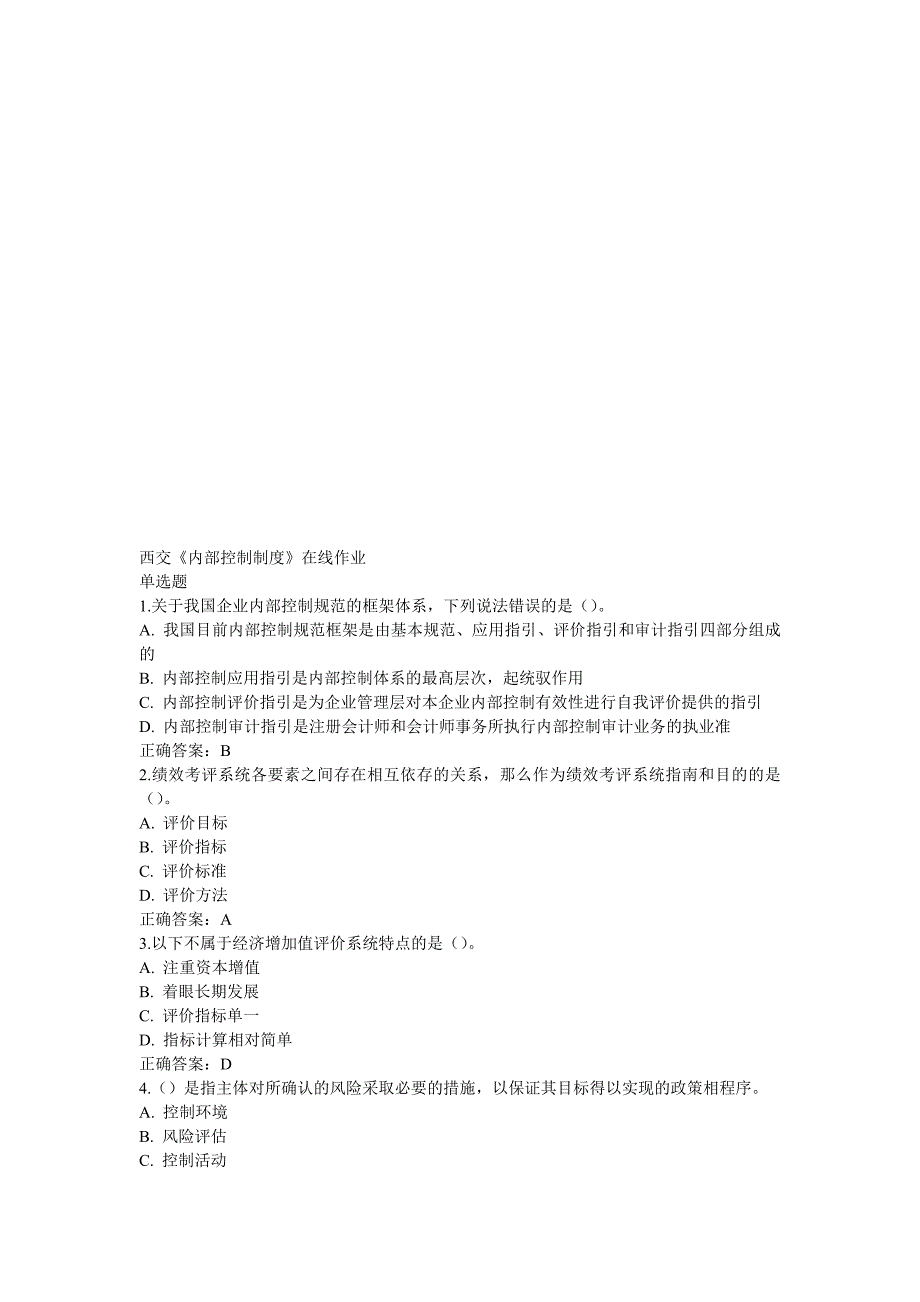 西交《内部控制制度》在线作业
单选题
1.关于我国企业内部控制规范的框架体系，下列说法错误的是（）。
A. 我国目前内部控制规范框架是由基本规范、应用指引、评价指引和审计指引四部分组成的
B. 内部控制应用指引是内部控制体系的最高层次，起统驭作用
C. 内部控制评价指引是为企业管理层对本企业内部控制有效性进行自我评价提供的指引
D. 内部控制审计指引是注册会计师和会计师事务所执行内部控制审计业务的执业准
正确答案：B
2.绩效考评系统各要素之间存在相互依存的关系，那么作为绩效考评系统指南和目的的是（）。
A. 评价目标
B. 评价指标
C. 评价标准
D. 评价方法
正确答案：A
3.以下不属于经济增加值评价系统特点的是（）。
A. 注重资本增值
B. 着眼长期发展
C. 评价指标单一
D. 指标计算相对简单
正确答案：D
4.（）是指主体对所确认的风险采取必要的措施，以保证其目标得以实现的政策相程序。
A. 控制环境
B. 风险评估
C. 控制活动